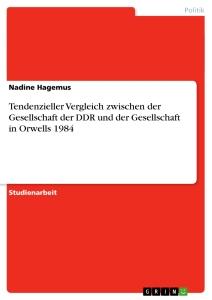 Politik

Nadine Hagemus

Tendenzieller Vergleich zwischen der Gesellschaft der DDR und der Gesellschaft in Orwells 1984

Studienarbeit

GRIN